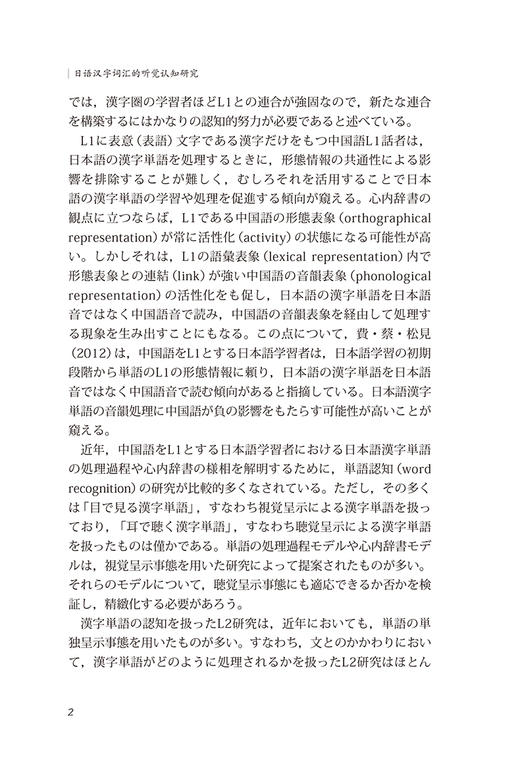 日语汉字词汇的听觉认知研究

では，漢字圏の学習者ほどL1との連合が強固なので，新たな連合を構築するにはかなりの認知的努力が必要であると述べている。

L1に表意（表語）文字である漢字だけをもつ中国語L1話者は，日本語の漢字単語を処理するときに，形態情報の共通性による影響を排除することが難しく，むしろそれを活用することで日本語の漢字単語の学習や処理を促進する傾向が窺える。心内辞書の観点に立つならば，L1である中国語の形態表象（orthographical representation）が常に活性化（activity）の状態になる可能性が高い。しかしそれは，L1の語彙表象（lexical representation）内で形態表象との連結（link）が強い中国語の音韻表象（phonological representation）の活性化をも促し，日本語の漢字単語を日本語音ではなく中国語音で読み，中国語の音韻表象を経由して処理する現象を生み出すことにもなる。この点について，費・蔡・松見（2012）は，中国語をL1とする日本語学習者は，日本語学習の初期段階から単語のL1の形態情報に頼り，日本語の漢字単語を日本語音ではなく中国語音で読む傾向があると指摘している。日本語漢字単語の音韻処理に中国語が負の影響をもたらす可能性が高いことが窺える。

近年，中国語をL1とする日本語学習者における日本語漢字単語の処理過程や心内辞書の様相を解明するために，単語認知（word recognition）の研究が比較的多くなされている。ただし，その多くは「目で見る漢字単語」，すなわち視覚呈示による漢字単語を扱っており，「耳で聴く漢字単語」，すなわち聴覚呈示による漢字単語を扱ったものは僅かである。単語の処理過程モデルや心内辞書モデルは，視覚呈示事態を用いた研究によって提案されたものが多い。それらのモデルについて，聴覚呈示事態にも適応できるか否かを検証し，精緻化する必要があろう。

漢字単語の認知を扱ったL2研究は，近年においても，単語の単独呈示事態を用いたものが多い。すなわち，文とのかかわりにおいて，漢字単語がどのように処理されるかを扱ったL2研究はほとん

2